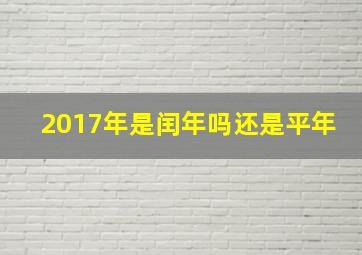 2017年是闰年吗还是平年